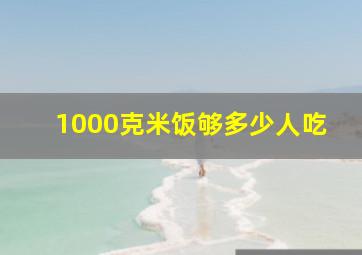 1000克米饭够多少人吃